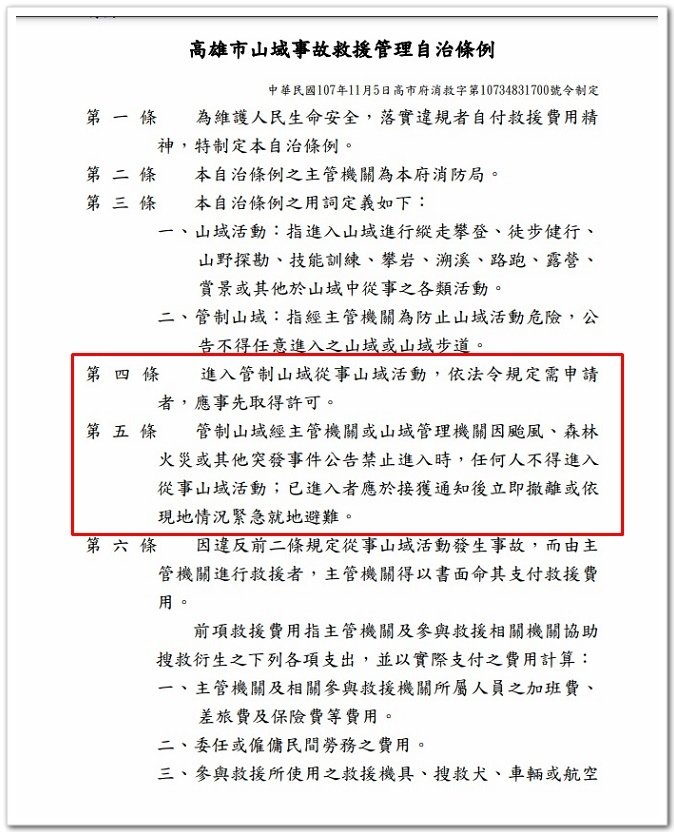 高雄市山域事故救援管理自治條例

中華民國107年11月5日高市府消救字第10734831700號令制定

第 一 條　為維護人民生命安全，落實違規者自付救援費用精神，特制定本自治條例。

第 二 條　本自治條例之主管機關為本府消防局。

第 三 條　本自治條例之用詞定義如下：

一、山域活動：指進入山域進行縱走攀登、徒步健行、山野探勘、技能訓練、攀岩、溯溪、路跑、露營、賞景或其他於山域中從事之各類活動。

二、管制山域：指經主管機關為防止山域活動危險，公告不得任意進入之山域或山域步道。

第 四 條　進入管制山域從事山域活動，依法令規定需申請者，應事先取得許可。

第 五 條　管制山域經主管機關或山域管理機關因颱風、森林火災或其他突發事件公告禁止進入時，任何人不得進入從事山域活動；已進入者應於接獲通知後立即撤離或依現地情況緊急就地避難。

第 六 條　因違反前二條規定從事山域活動發生事故，而由主管機關進行救援者，主管機關得以書面命其支付救援費用。

前項救援費用指主管機關及參與救援相關機關協助搜救衍生之下列各項支出，並以實際支付之費用計算：

一、主管機關及相關參與救援機關所屬人員之加班費、差旅費及保險費等費用。

二、委任或僱傭民間勞務之費用。

三、參與救援所使用之救援機具、搜救犬、車輛或航空